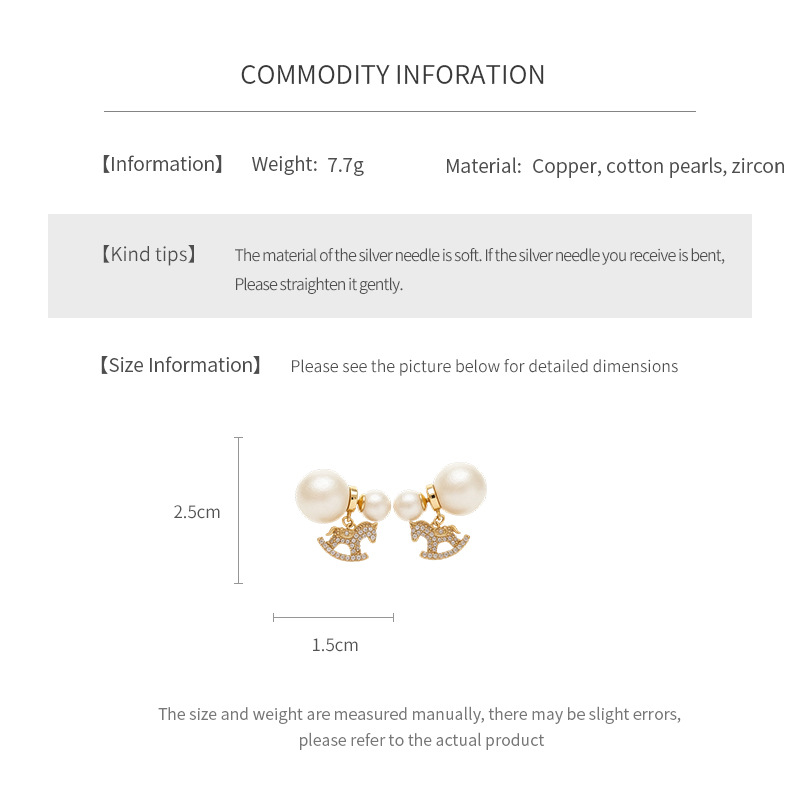 COMMODITY INFORATION

【Information】 Weight: 7.7g Material: Copper, cotton pearls, zircon

【Kind tips】 The material of the silver needle is soft. If the silver needle you receive is bent, Please straighten it gently.

【Size Information】 Please see the picture below for detailed dimensions

2.5cm

1.5cm

The size and weight are measured manually, there may be slight errors, please refer to the actual product